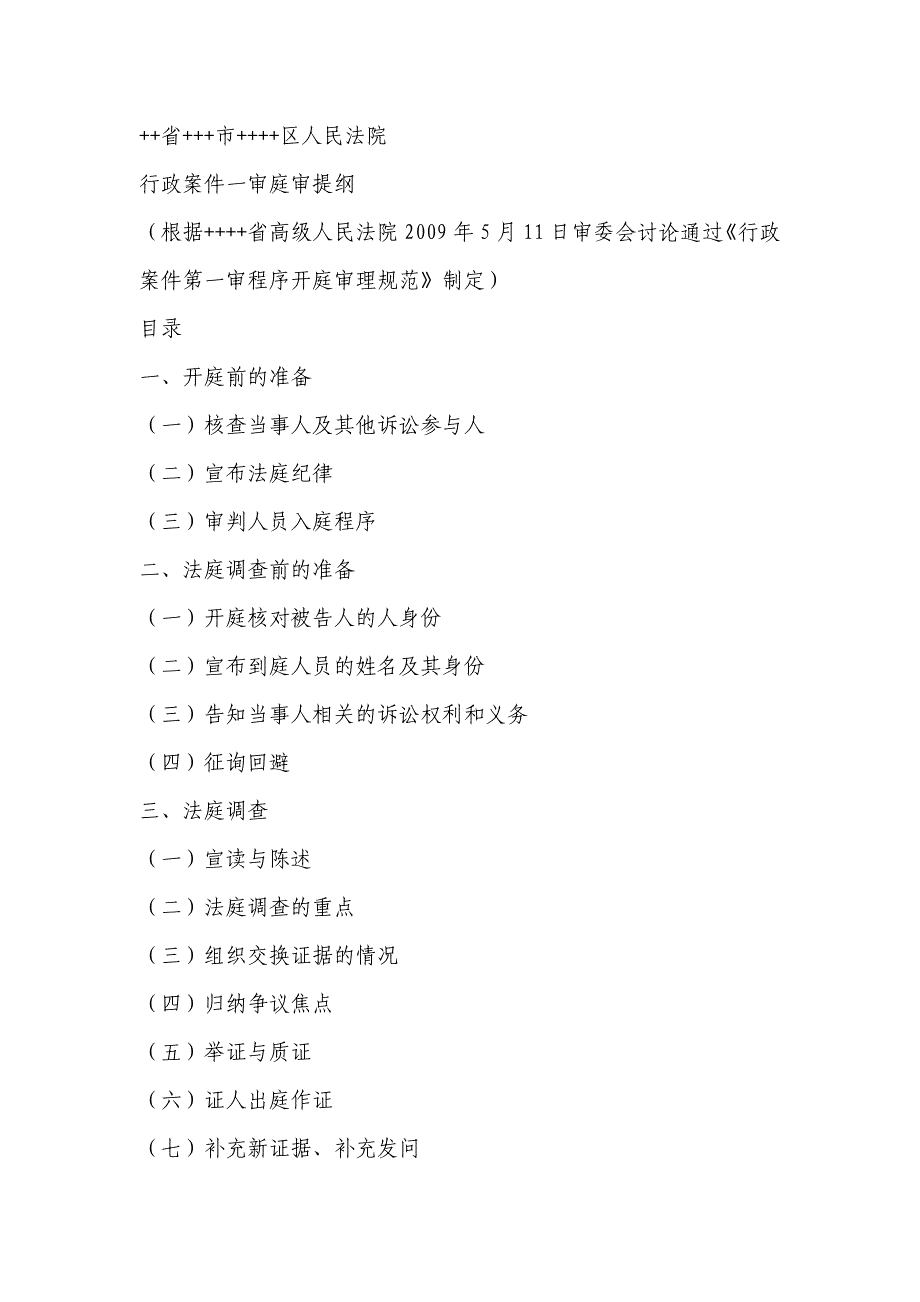 ++省+++市++++区人民法院

行政案件一审庭审提纲

（根据++++省高级人民法院 2009 年 5 月 11 日审委会讨论通过《行政案件第一审程序开庭审理规范》制定）

目录

一、开庭前的准备

（一）核查当事人及其他诉讼参与人

（二）宣布法庭纪律

（三）审判人员入庭程序

二、法庭调查前的准备

（一）开庭核对被告人的人身份

（二）宣布到庭人员的姓名及其身份

（三）告知当事人相关的诉讼权利和义务

（四）征询回避

三、法庭调查

（一）宣读与陈述

（二）法庭调查的重点

（三）组织交换证据的情况

（四）归纳争议焦点

（五）举证与质证

（六）证人出庭作证

（七）补充新证据、补充发问